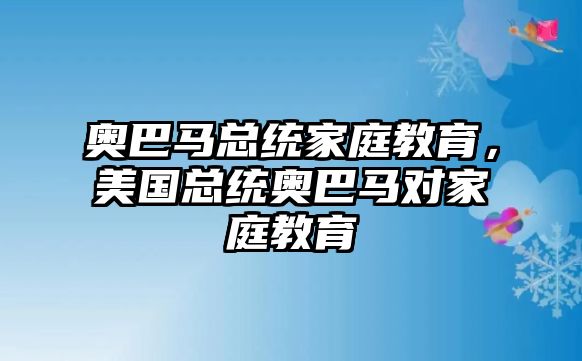 奥巴马总统家庭教育，美国总统奥巴马对家庭教育